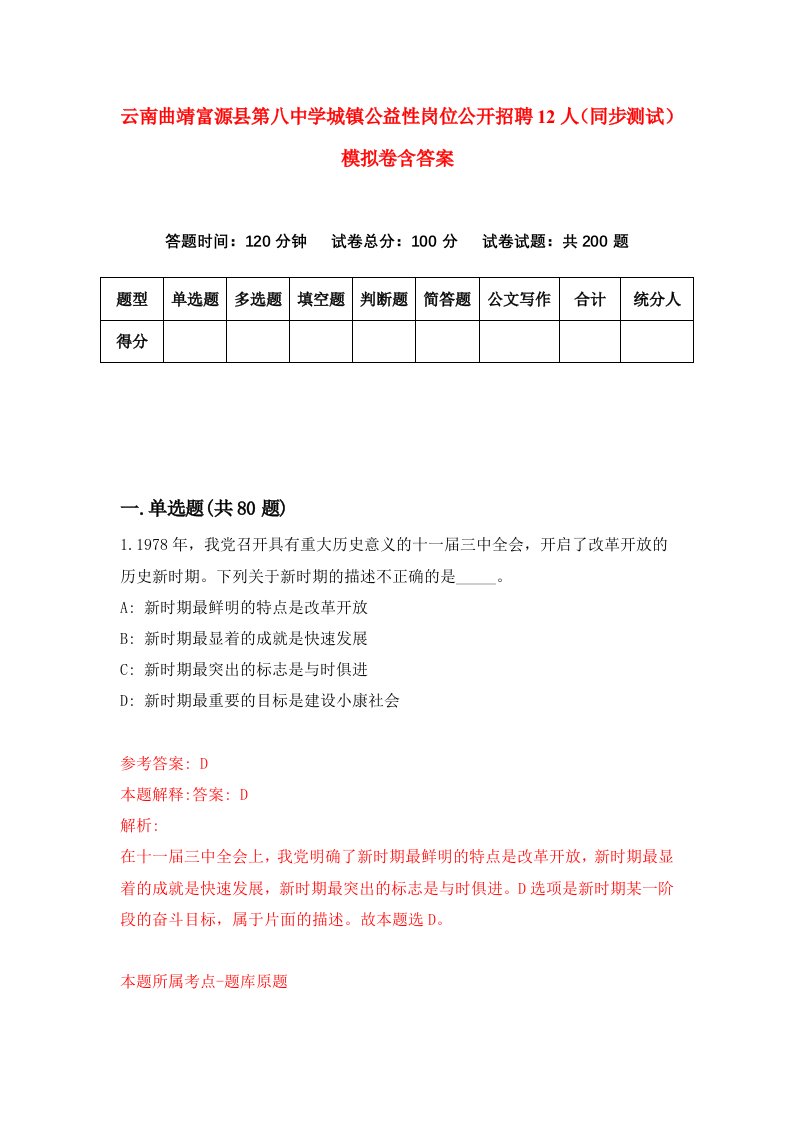 云南曲靖富源县第八中学城镇公益性岗位公开招聘12人（同步测试）模拟卷含答案

答题时间：120分钟　试卷总分：100分　试卷试题：共200题

| 题型 | 单选题 | 多选题 | 填空题 | 判断题 | 简答题 | 公文写作 | 合计 | 统分人 |
|---|---|---|---|---|---|---|---|---|
| 得分 | | | | | | | | |

一.单选题(共80题)

1.1978年，我党召开具有重大历史意义的十一届三中全会，开启了改革开放的历史新时期。下列关于新时期的描述不正确的是_____。

A: 新时期最鲜明的特点是改革开放

B: 新时期最显着的成就是快速发展

C: 新时期最突出的标志是与时俱进

D: 新时期最重要的目标是建设小康社会

参考答案: D

本题解释:答案: D

解析:

在十一届三中全会上，我党明确了新时期最鲜明的特点是改革开放，新时期最显着的成就是快速发展，新时期最突出的标志是与时俱进。D选项是新时期某一阶段的奋斗目标，属于片面的描述。故本题选D。

本题所属考点-题库原题